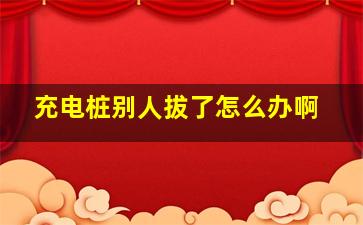 充电桩别人拔了怎么办啊